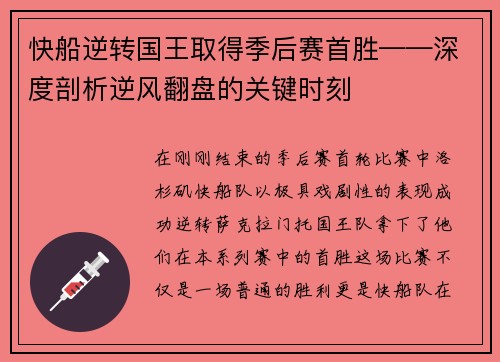 快船逆转国王取得季后赛首胜——深度剖析逆风翻盘的关键时刻

在刚刚结束的季后赛首轮比赛中洛杉矶快船队以极具戏剧性的表现成功逆转萨克拉门托国王队拿下了他们在本系列赛中的首胜这场比赛不仅是一场普通的胜利更是快船队在